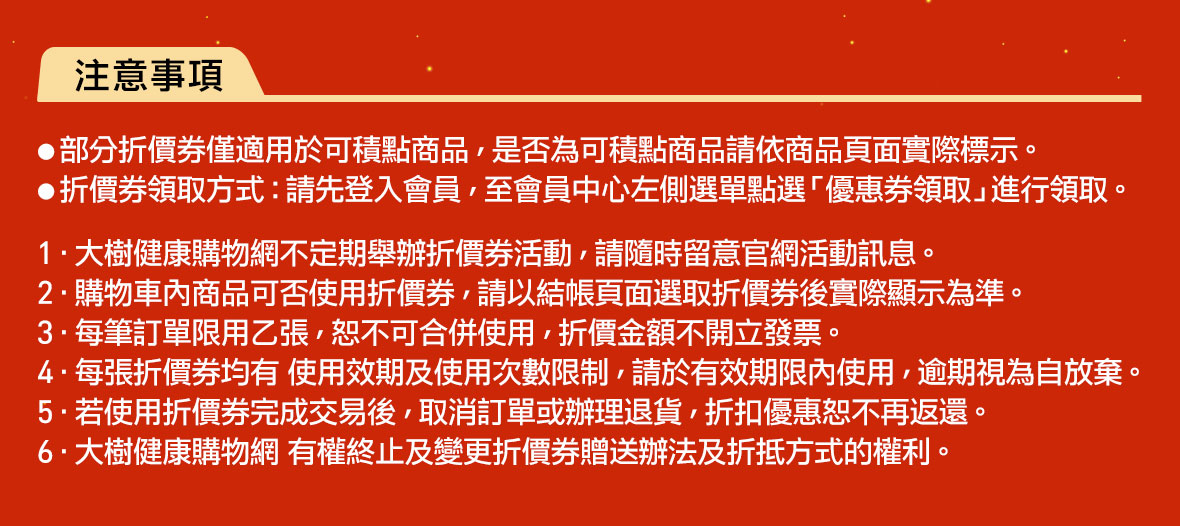 注意事項

• 部分折價券僅適用於可積點商品，是否為可積點商品請依商品頁面實際標示。
• 折價券領取方式：請先登入會員，至會員中心左側選單點選「優惠券領取」進行領取。

1·大樹健康購物網不定期舉辦折價券活動，請隨時留意官網活動訊息。
2·購物車內商品可否使用折價券，請以結帳頁面選取折價券後實際顯示為準。
3·每筆訂單限用乙張，恕不可合併使用，折價金額不開立發票。
4·每張折價券均有 使用效期及使用次數限制，請於有效期限內使用，逾期視為自放棄。
5·若使用折價券完成交易後，取消訂單或辦理退貨，折扣優惠恕不再返還。
6·大樹健康購物網 有權終止及變更折價券贈送辦法及折抵方式的權利。